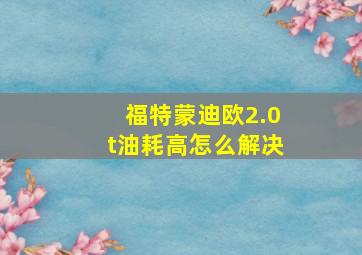 福特蒙迪欧2.0t油耗高怎么解决